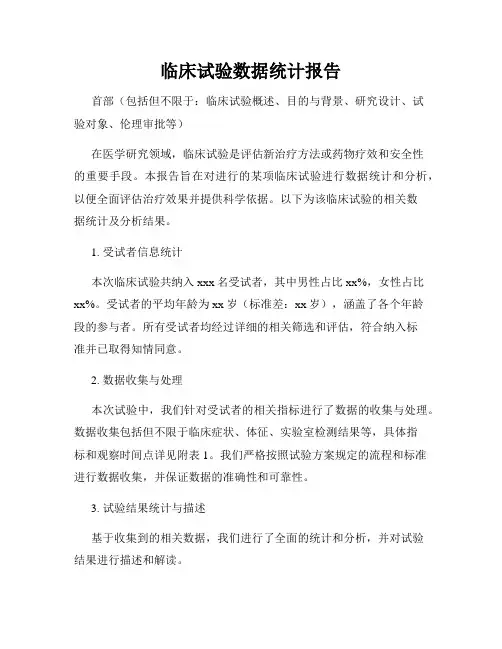 临床试验数据统计报告

首部（包括但不限于：临床试验概述、目的与背景、研究设计、试验对象、伦理审批等）

在医学研究领域，临床试验是评估新治疗方法或药物疗效和安全性的重要手段。本报告旨在对进行的某项临床试验进行数据统计和分析，以便全面评估治疗效果并提供科学依据。以下为该临床试验的相关数据统计及分析结果。

1. 受试者信息统计

本次临床试验共纳入 xxx 名受试者，其中男性占比 xx%，女性占比 xx%。受试者的平均年龄为 xx 岁（标准差：xx 岁），涵盖了各个年龄段的参与者。所有受试者均经过详细的相关筛选和评估，符合纳入标准并已取得知情同意。

2. 数据收集与处理

本次试验中，我们针对受试者的相关指标进行了数据的收集与处理。数据收集包括但不限于临床症状、体征、实验室检测结果等，具体指标和观察时间点详见附表 1。我们严格按照试验方案规定的流程和标准进行数据收集，并保证数据的准确性和可靠性。

3. 试验结果统计与描述

基于收集到的相关数据，我们进行了全面的统计和分析，并对试验结果进行描述和解读。